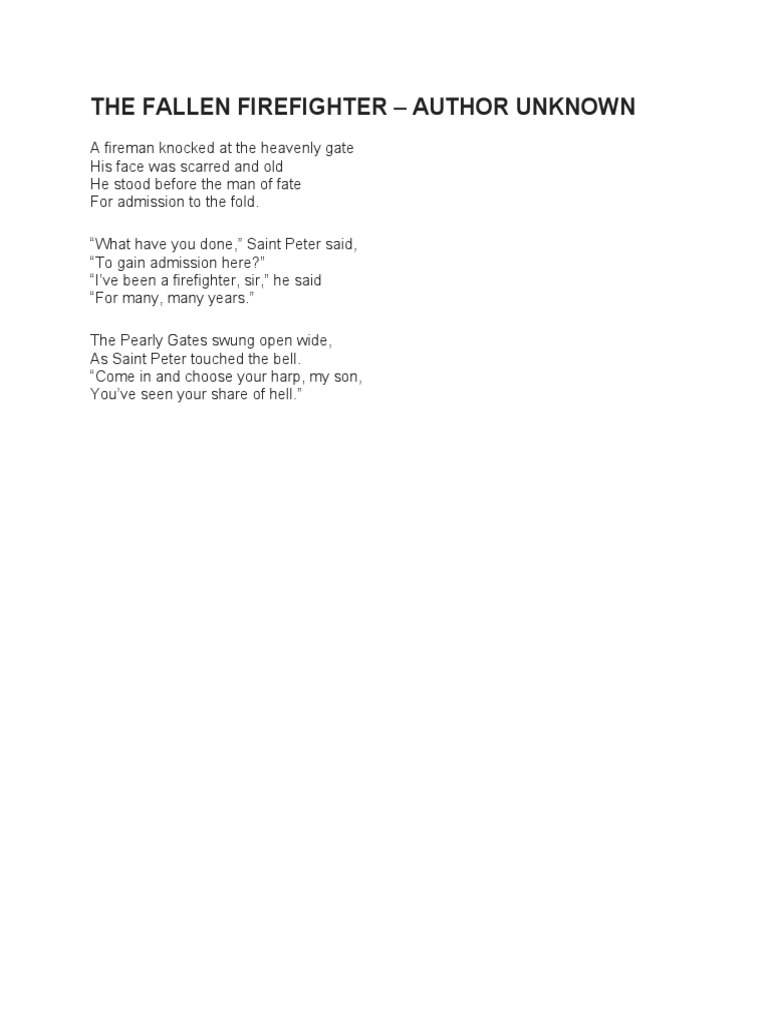 THE FALLEN FIREFIGHTER – AUTHOR UNKNOWN

A fireman knocked at the heavenly gate
His face was scarred and old
He stood before the man of fate
For admission to the fold.

“What have you done,” Saint Peter said,
“To gain admission here?”
“I’ve been a firefighter, sir,” he said
“For many, many years.”

The Pearly Gates swung open wide,
As Saint Peter touched the bell.
“Come in and choose your harp, my son,
You’ve seen your share of hell.”